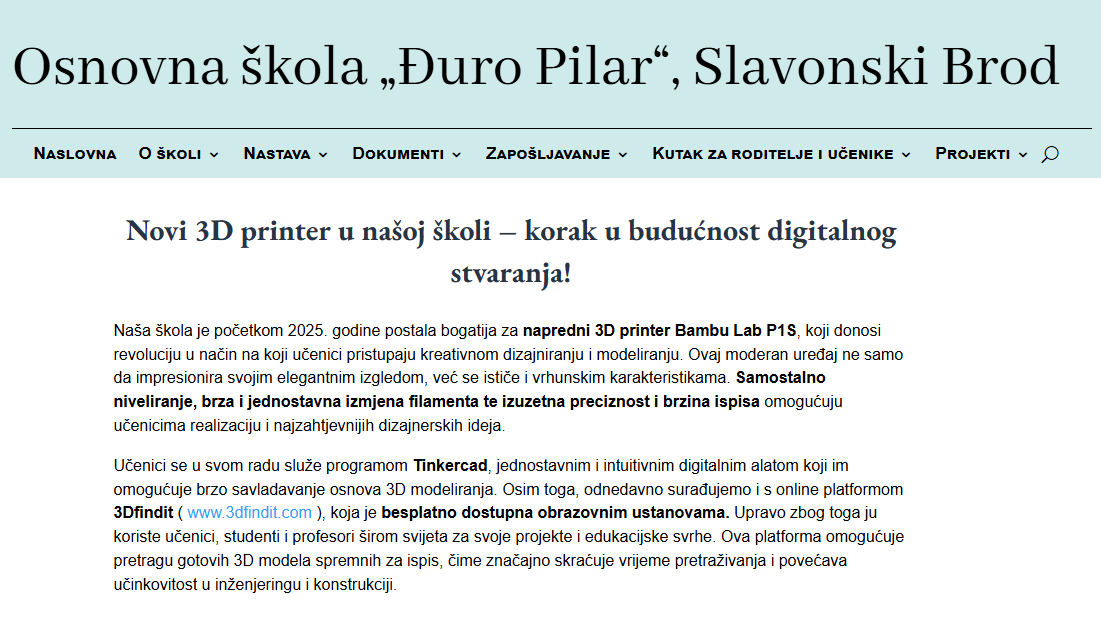 Osnovna škola „Đuro Pilar“, Slavonski Brod

Naslovna   O školi   Nastava   Dokumenti   Zapošljavanje   Kutak za roditelje i učenike   Projekti

Novi 3D printer u našoj školi – korak u budućnost digitalnog stvaranja!

Naša škola je početkom 2025. godine postala bogatija za napredni 3D printer Bambu Lab P1S, koji donosi revoluciju u način na koji učenici pristupaju kreativnom dizajniranju i modeliranju. Ovaj moderan uređaj ne samo da impresionira svojim elegantnim izgledom, već se ističe i vrhunskim karakteristikama. Samostalno niveliranje, brza i jednostavna izmjena filamenta te izuzetna preciznost i brzina ispisa omogućuju učenicima realizaciju i najzahtjevnijih dizajnerskih ideja.

Učenici se u svom radu služe programom Tinkercad, jednostavnim i intuitivnim digitalnim alatom koji im omogućuje brzo savladavanje osnova 3D modeliranja. Osim toga, odnedavno surađujemo i s online platformom 3Dfindit ( www.3dfindit.com ), koja je besplatno dostupna obrazovnim ustanovama. Upravo zbog toga ju koriste učenici, studenti i profesori širom svijeta za svoje projekte i edukacijske svrhe. Ova platforma omogućuje pretragu gotovih 3D modela spremnih za ispis, čime značajno skraćuje vrijeme pretraživanja i povećava učinkovitost u inženjeringu i konstrukciji.